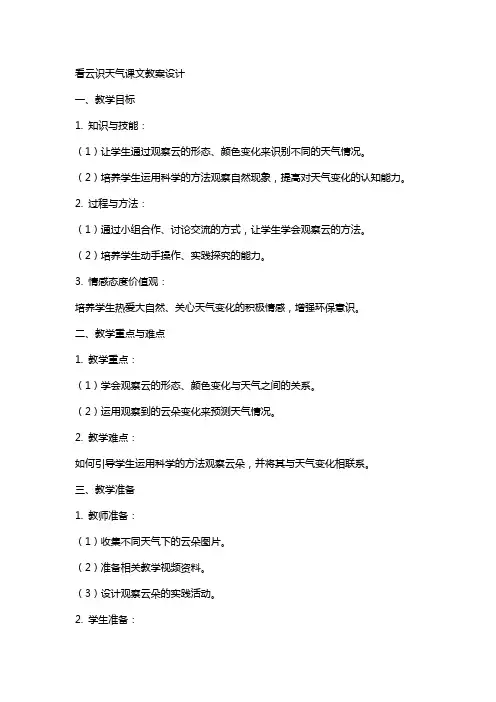 看云识天气课文教案设计

一、教学目标

1. 知识与技能：

（1）让学生通过观察云的形态、颜色变化来识别不同的天气情况。

（2）培养学生运用科学的方法观察自然现象，提高对天气变化的认知能力。

2. 过程与方法：

（1）通过小组合作、讨论交流的方式，让学生学会观察云的方法。

（2）培养学生动手操作、实践探究的能力。

3. 情感态度价值观：

培养学生热爱大自然、关心天气变化的积极情感，增强环保意识。

二、教学重点与难点

1. 教学重点：

（1）学会观察云的形态、颜色变化与天气之间的关系。

（2）运用观察到的云朵变化来预测天气情况。

2. 教学难点：

如何引导学生运用科学的方法观察云朵，并将其与天气变化相联系。

三、教学准备

1. 教师准备：

（1）收集不同天气下的云朵图片。

（2）准备相关教学视频资料。

（3）设计观察云朵的实践活动。

2. 学生准备：